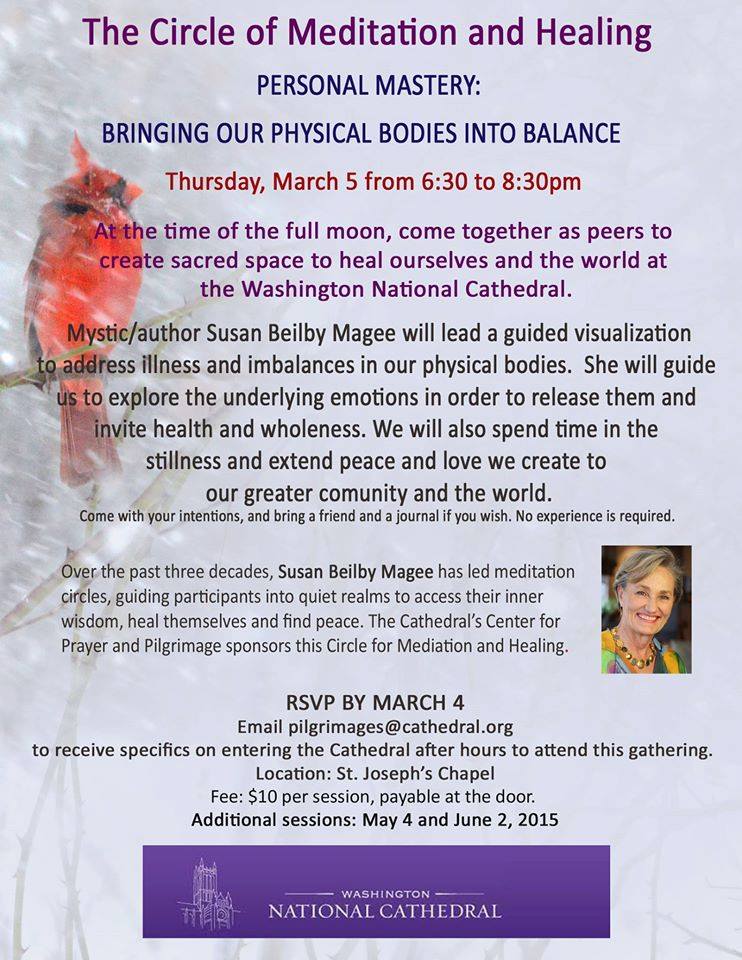 The Circle of Meditation and Healing

PERSONAL MASTERY:

BRINGING OUR PHYSICAL BODIES INTO BALANCE

Thursday, March 5 from 6:30 to 8:30pm

At the time of the full moon, come together as peers to create sacred space to heal ourselves and the world at the Washington National Cathedral.

Mystic/author Susan Beilby Magee will lead a guided visualization to address illness and imbalances in our physical bodies. She will guide us to explore the underlying emotions in order to release them and invite health and wholeness. We will also spend time in the stillness and extend peace and love we create to our greater comunity and the world.

Come with your intentions, and bring a friend and a journal if you wish. No experience is required.

Over the past three decades, Susan Beilby Magee has led meditation circles, guiding participants into quiet realms to access their inner wisdom, heal themselves and find peace. The Cathedral's Center for Prayer and Pilgrimage sponsors this Circle for Mediation and Healing.

RSVP BY MARCH 4

Email pilgrimages@cathedral.org

to receive specifics on entering the Cathedral after hours to attend this gathering.

Location: St. Joseph's Chapel

Fee: $10 per session, payable at the door.

Additional sessions: May 4 and June 2, 2015

WASHINGTON
NATIONAL CATHEDRAL